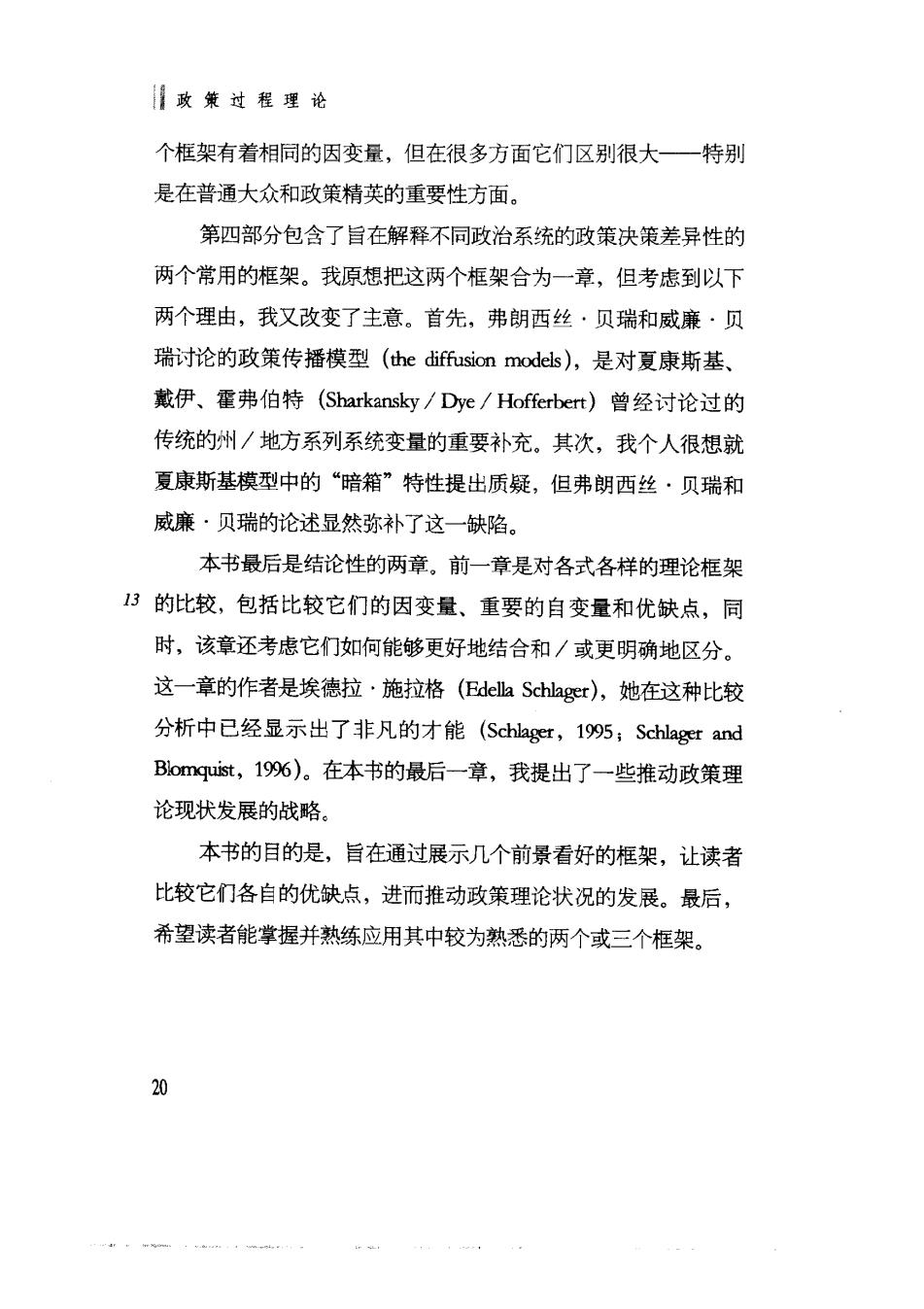 政策过程理论

个框架有着相同的因变量，但在很多方面它们区别很大——特别是在普通大众和政策精英的重要性方面。

第四部分包含了旨在解释不同政治系统的政策决策差异性的两个常用的框架。我原想把这两个框架合为一章，但考虑到以下两个理由，我又改变了主意。首先，弗朗西丝·贝瑞和威廉·贝瑞讨论的政策传播模型（the diffusion models），是对夏康斯基、戴伊、霍弗伯特（Sharkansky / Dye / Hofferbert）曾经讨论过的传统的州／地方系列系统变量的重要补充。其次，我个人很想就夏康斯基模型中的“暗箱”特性提出质疑，但弗朗西丝·贝瑞和威廉·贝瑞的论述显然弥补了这一缺陷。

本书最后是结论性的两章。前一章是对各式各样的理论框架

13 的比较，包括比较它们的因变量、重要的自变量和优缺点，同时，该章还考虑它们如何能够更好地结合和／或更明确地区分。这一章的作者是埃德拉·施拉格（Edella Schlager），她在这种比较分析中已经显示出了非凡的才能（Schlager，1995；Schlager and Blomquist，1996）。在本书的最后一章，我提出了一些推动政策理论现状发展的战略。

本书的目的是，旨在通过展示几个前景看好的框架，让读者比较它们各自的优缺点，进而推动政策理论状况的发展。最后，希望读者能掌握并熟练应用其中较为熟悉的两个或三个框架。

20